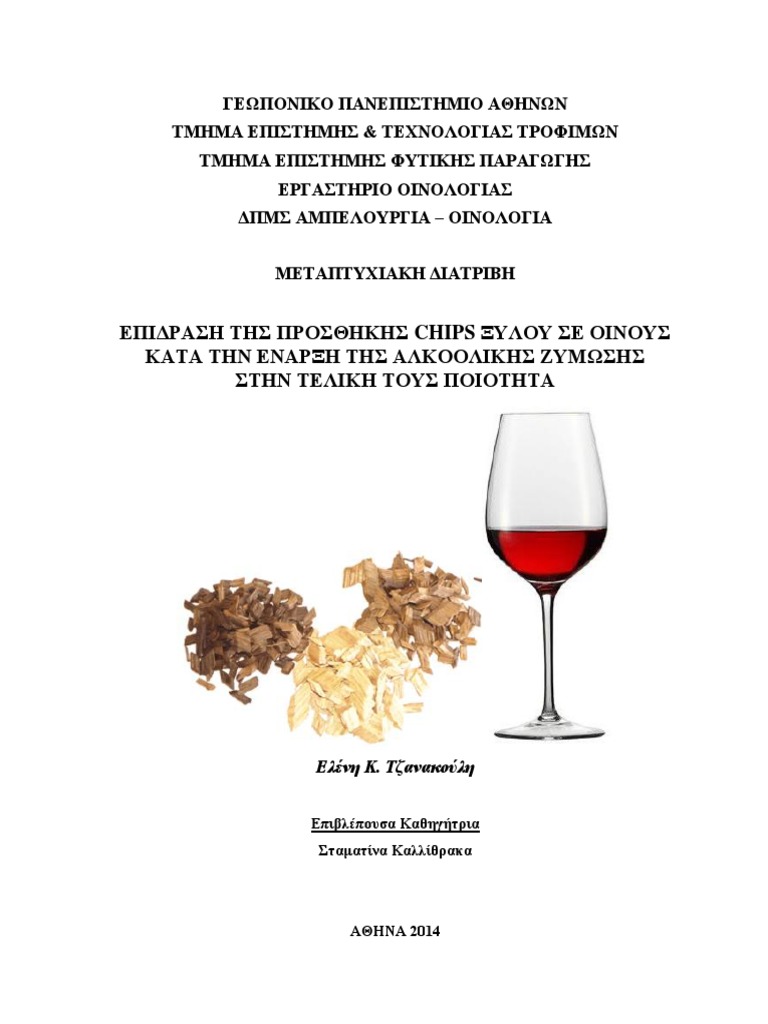 ΓΕΩΠΟΝΙΚΟ ΠΑΝΕΠΙΣΤΗΜΙΟ ΑΘΗΝΩΝ
ΤΜΗΜΑ ΕΠΙΣΤΗΜΗΣ & ΤΕΧΝΟΛΟΓΙΑΣ ΤΡΟΦΙΜΩΝ
ΤΜΗΜΑ ΕΠΙΣΤΗΜΗΣ ΦΥΤΙΚΗΣ ΠΑΡΑΓΩΓΗΣ
ΕΡΓΑΣΤΗΡΙΟ ΟΙΝΟΛΟΓΙΑΣ
ΔΠΜΣ ΑΜΠΕΛΟΥΡΓΙΑ – ΟΙΝΟΛΟΓΙΑ

ΜΕΤΑΠΤΥΧΙΑΚΗ ΔΙΑΤΡΙΒΗ

ΕΠΙΔΡΑΣΗ ΤΗΣ ΠΡΟΣΘΗΚΗΣ CHIPS ΞΥΛΟΥ ΣΕ ΟΙΝΟΥΣ ΚΑΤΑ ΤΗΝ ΕΝΑΡΞΗ ΤΗΣ ΑΛΚΟΟΛΙΚΗΣ ΖΥΜΩΣΗΣ ΣΤΗΝ ΤΕΛΙΚΗ ΤΟΥΣ ΠΟΙΟΤΗΤΑ

Ελένη Κ. Τζανακούλη

Επιβλέπουσα Καθηγήτρια
Σταματίνα Καλλίθρακα

ΑΘΗΝΑ 2014